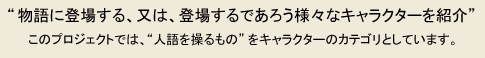 “ 物語に登場する、又は、登場するであろう様々なキャラクターを紹介”

このプロジェクトでは、“人語を操るもの” をキャラクターのカテゴリとしています。